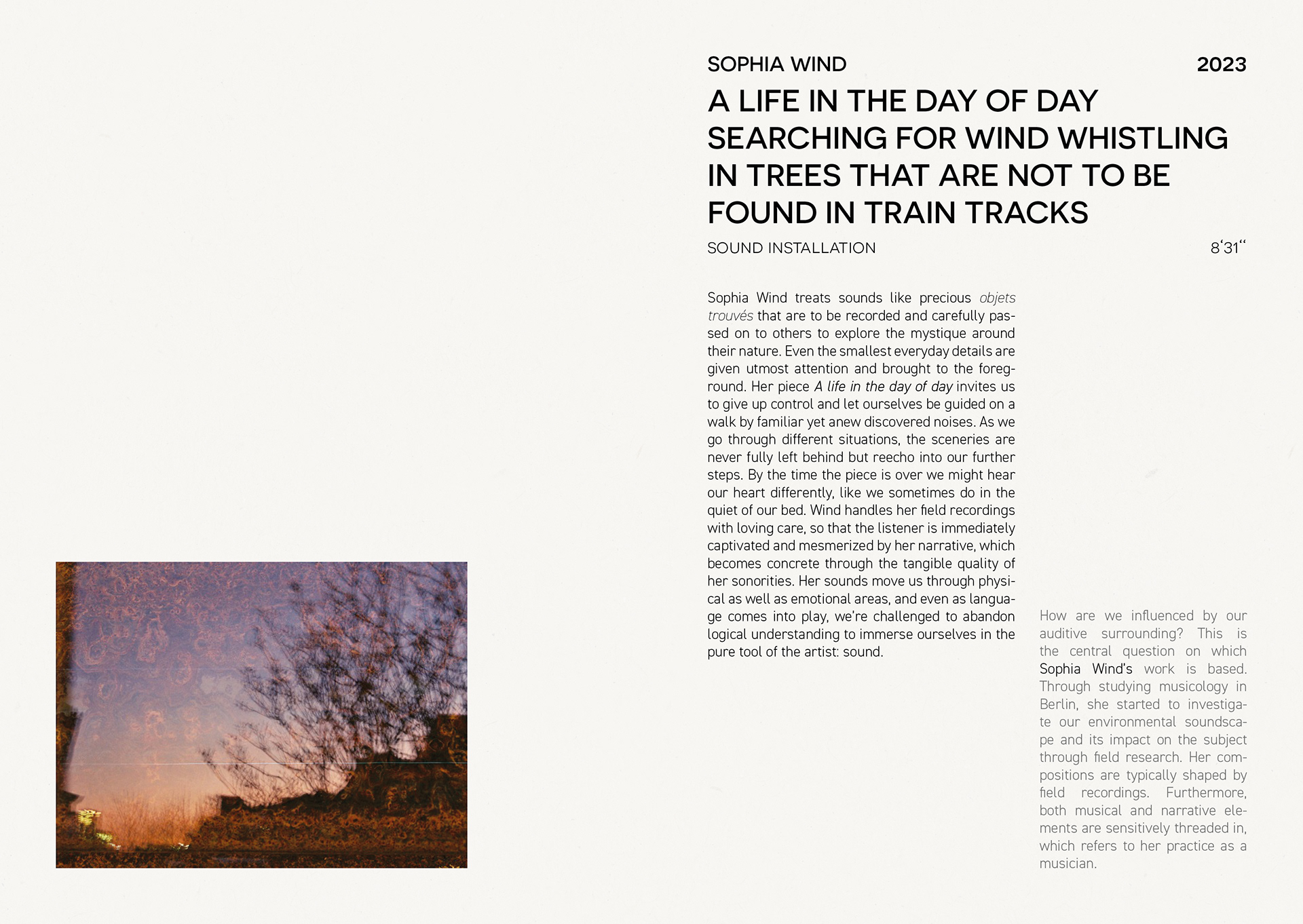 SOPHIA WIND

2023

A LIFE IN THE DAY OF DAY SEARCHING FOR WIND WHISTLING IN TREES THAT ARE NOT TO BE FOUND IN TRAIN TRACKS

SOUND INSTALLATION

8‘31“

Sophia Wind treats sounds like precious objets trouvés that are to be recorded and carefully passed on to others to explore the mystique around their nature. Even the smallest everyday details are given utmost attention and brought to the foreground. Her piece A life in the day of day invites us to give up control and let ourselves be guided on a walk by familiar yet anew discovered noises. As we go through different situations, the sceneries are never fully left behind but reecho into our further steps. By the time the piece is over we might hear our heart differently, like we sometimes do in the quiet of our bed. Wind handles her field recordings with loving care, so that the listener is immediately captivated and mesmerized by her narrative, which becomes concrete through the tangible quality of her sonorities. Her sounds move us through physical as well as emotional areas, and even as language comes into play, we're challenged to abandon logical understanding to immerse ourselves in the pure tool of the artist: sound.

How are we influenced by our auditive surrounding? This is the central question on which Sophia Wind's work is based. Through studying musicology in Berlin, she started to investigate our environmental soundscape and its impact on the subject through field research. Her compositions are typically shaped by field recordings. Furthermore, both musical and narrative elements are sensitively threaded in, which refers to her practice as a musician.